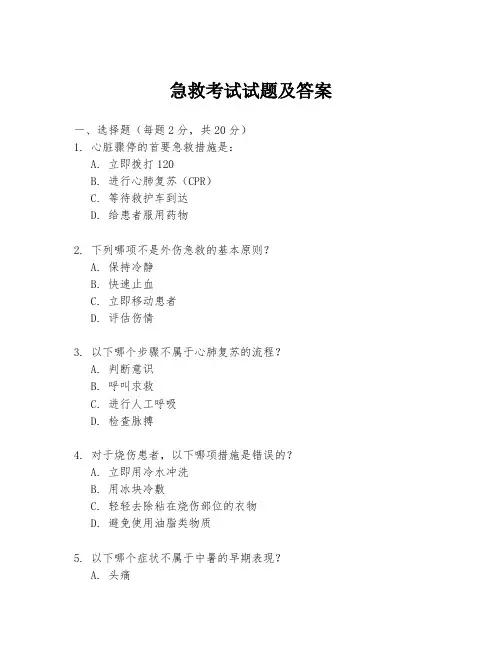 急救考试试题及答案

一、选择题（每题 2 分，共 20 分）

1. 心脏骤停的首要急救措施是：
A. 立即拨打 120
B. 进行心肺复苏（CPR）
C. 等待救护车到达
D. 给患者服用药物

2. 下列哪项不是外伤急救的基本原则？
A. 保持冷静
B. 快速止血
C. 立即移动患者
D. 评估伤情

3. 以下哪个步骤不属于心肺复苏的流程？
A. 判断意识
B. 呼叫求救
C. 进行人工呼吸
D. 检查脉搏

4. 对于烧伤患者，以下哪项措施是错误的？
A. 立即用冷水冲洗
B. 用冰块冷敷
C. 轻轻去除粘在烧伤部位的衣物
D. 避免使用油脂类物质

5. 以下哪个症状不属于中暑的早期表现？
A. 头痛